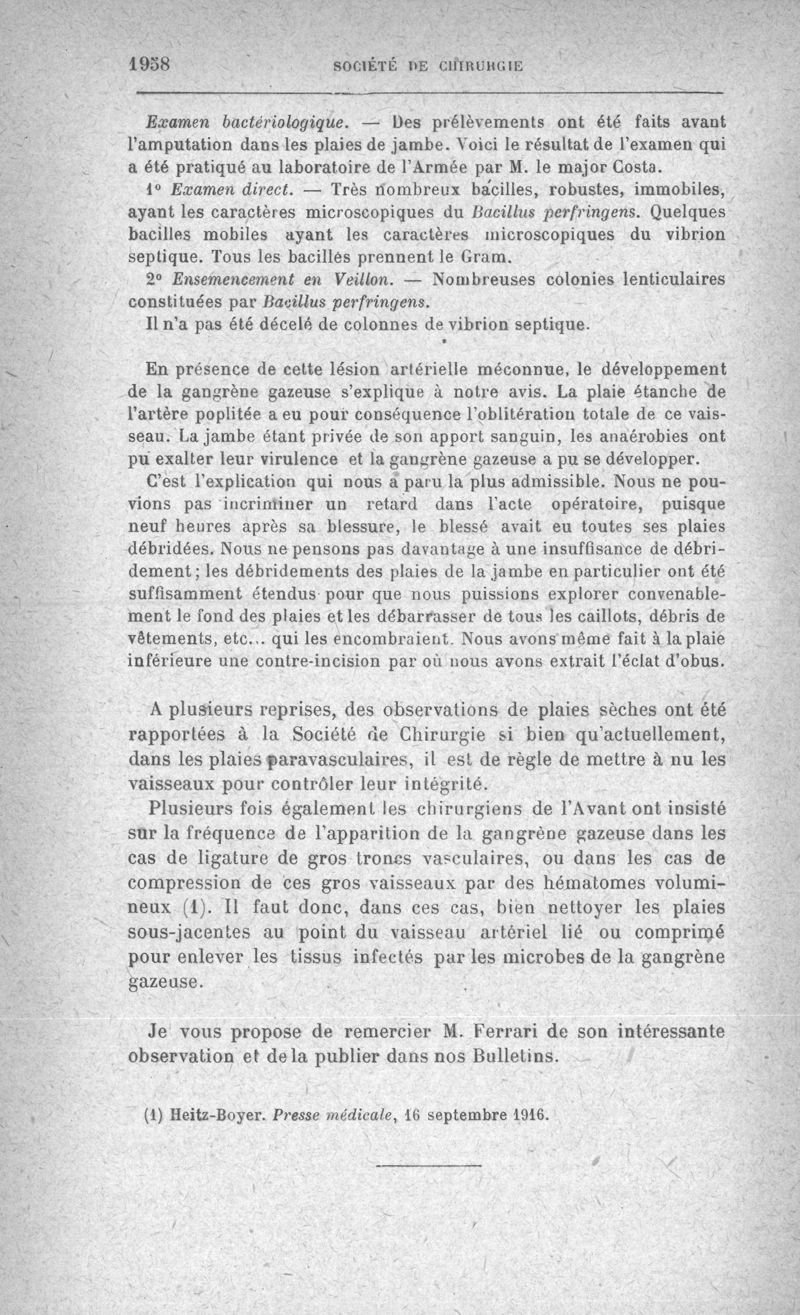 1958 SOCIÉTÉ DE CHIRURGIE

Examen bactériologique. — Des prélèvements ont été faits avant l'amputation dans les plaies de jambe. Voici le résultat de l'examen qui a été pratiqué au laboratoire de l'Armée par M. le major Costa.

1° Examen direct. — Très nombreux bacilles, robustes, immobiles, ayant les caractères microscopiques du Bacillus perfringens. Quelques bacilles mobiles ayant les caractères microscopiques du vibrion septique. Tous les bacilles prennent le Gram.

2° Ensemencement en Veillon. — Nombreuses colonies lenticulaires constituées par Bacillus perfringens.

Il n'a pas été décelé de colonnes de vibrion septique.

En présence de cette lésion artérielle méconnue, le développement de la gangrène gazeuse s'explique à notre avis. La plaie étanche de l'artère poplitée a eu pour conséquence l'oblitération totale de ce vaisseau. La jambe étant privée de son apport sanguin, les anaérobies ont pu exalter leur virulence et la gangrène gazeuse a pu se développer.

C'est l'explication qui nous a paru la plus admissible. Nous ne pouvions pas incriminer un retard dans l'acte opératoire, puisque neuf heures après sa blessure, le blessé avait eu toutes ses plaies débridées. Nous ne pensons pas davantage à une insuffisance de débridement; les débridements des plaies de la jambe en particulier ont été suffisamment étendus pour que nous puissions explorer convenablement le fond des plaies et les débarrasser de tous les caillots, débris de vêtements, etc... qui les encombraient. Nous avons même fait à la plaie inférieure une contre-incision par où nous avons extrait l'éclat d'obus.

A plusieurs reprises, des observations de plaies sèches ont été rapportées à la Société de Chirurgie si bien qu'actuellement, dans les plaies paravasculaires, il est de règle de mettre à nu les vaisseaux pour contrôler leur intégrité.

Plusieurs fois également les chirurgiens de l'Avant ont insisté sur la fréquence de l'apparition de la gangrène gazeuse dans les cas de ligature de gros troncs vasculaires, ou dans les cas de compression de ces gros vaisseaux par des hématomes volumineux (1). Il faut donc, dans ces cas, bien nettoyer les plaies sous-jacentes au point du vaisseau artériel lié ou comprimé pour enlever les tissus infectés par les microbes de la gangrène gazeuse.

Je vous propose de remercier M. Ferrari de son intéressante observation et de la publier dans nos Bulletins.

(1) Heitz-Boyer. Presse médicale, 16 septembre 1916.